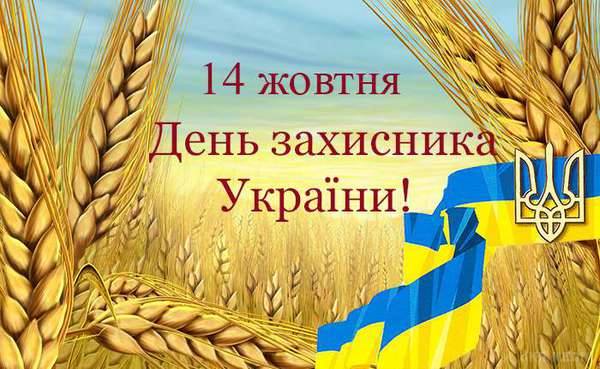 14 жовтня
День захисника
України!